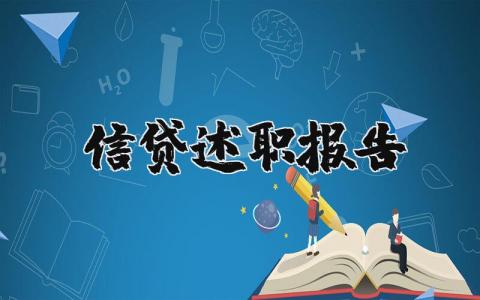 $H_2O$

信贷述职报告